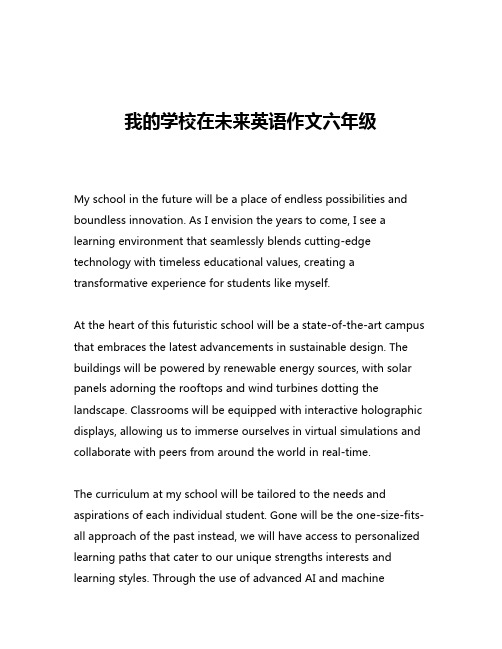 我的学校在未来英语作文六年级

My school in the future will be a place of endless possibilities and boundless innovation. As I envision the years to come, I see a learning environment that seamlessly blends cutting-edge technology with timeless educational values, creating a transformative experience for students like myself.

At the heart of this futuristic school will be a state-of-the-art campus that embraces the latest advancements in sustainable design. The buildings will be powered by renewable energy sources, with solar panels adorning the rooftops and wind turbines dotting the landscape. Classrooms will be equipped with interactive holographic displays, allowing us to immerse ourselves in virtual simulations and collaborate with peers from around the world in real-time.

The curriculum at my school will be tailored to the needs and aspirations of each individual student. Gone will be the one-size-fits-all approach of the past instead, we will have access to personalized learning paths that cater to our unique strengths interests and learning styles. Through the use of advanced AI and machine